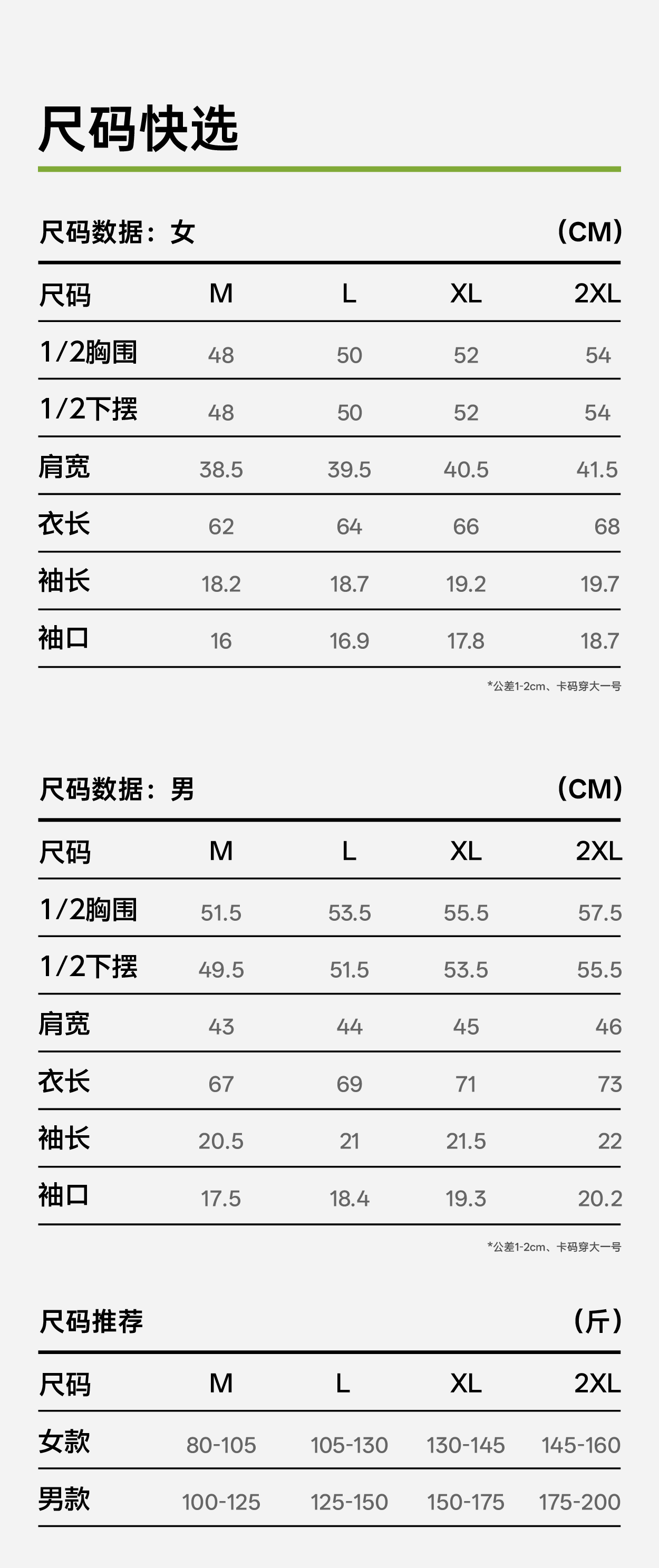 尺码快选

尺码数据：女 （CM）

| 尺码 | M | L | XL | 2XL |
|---|---|---|---|---|
| 1/2胸围 | 48 | 50 | 52 | 54 |
| 1/2下摆 | 48 | 50 | 52 | 54 |
| 肩宽 | 38.5 | 39.5 | 40.5 | 41.5 |
| 衣长 | 62 | 64 | 66 | 68 |
| 袖长 | 18.2 | 18.7 | 19.2 | 19.7 |
| 袖口 | 16 | 16.9 | 17.8 | 18.7 |

*公差1-2cm、卡码穿大一号

尺码数据：男 （CM）

| 尺码 | M | L | XL | 2XL |
|---|---|---|---|---|
| 1/2胸围 | 51.5 | 53.5 | 55.5 | 57.5 |
| 1/2下摆 | 49.5 | 51.5 | 53.5 | 55.5 |
| 肩宽 | 43 | 44 | 45 | 46 |
| 衣长 | 67 | 69 | 71 | 73 |
| 袖长 | 20.5 | 21 | 21.5 | 22 |
| 袖口 | 17.5 | 18.4 | 19.3 | 20.2 |

*公差1-2cm、卡码穿大一号

尺码推荐 （斤）

| 尺码 | M | L | XL | 2XL |
|---|---|---|---|---|
| 女款 | 80-105 | 105-130 | 130-145 | 145-160 |
| 男款 | 100-125 | 125-150 | 150-175 | 175-200 |